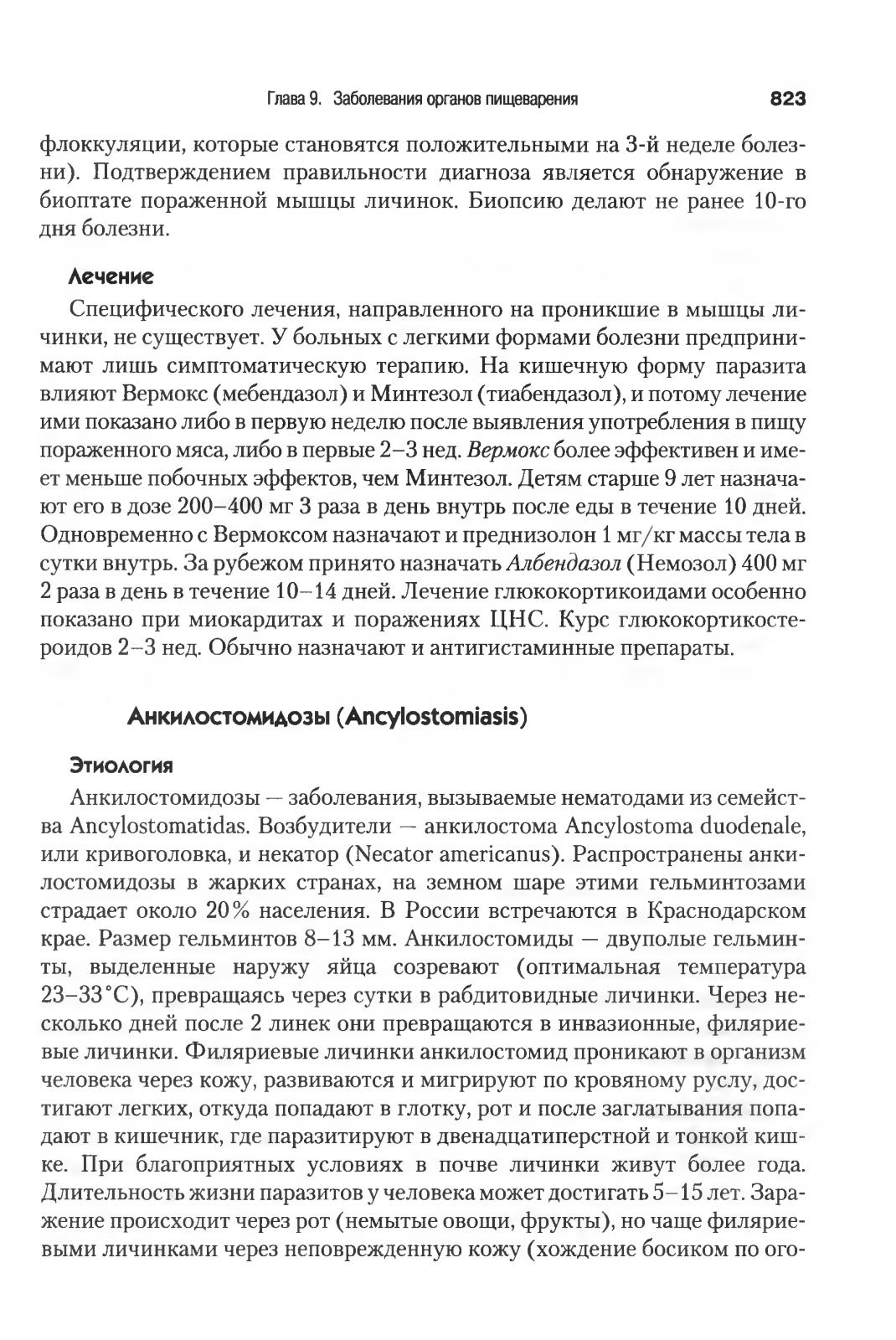 Глава 9. Заболевания органов пищеварения 823

флоккуляции, которые становятся положительными на 3-й неделе болезни). Подтверждением правильности диагноза является обнаружение в биоптате пораженной мышцы личинок. Биопсию делают не ранее 10-го дня болезни.

Лечение

Специфического лечения, направленного на проникшие в мышцы личинки, не существует. У больных с легкими формами болезни предпринимают лишь симптоматическую терапию. На кишечную форму паразита влияют Вермокс (мебендазол) и Минтезол (тиабендазол), и потому лечение ими показано либо в первую неделю после выявления употребления в пищу пораженного мяса, либо в первые 2–3 нед. Вермокс более эффективен и имеет меньше побочных эффектов, чем Минтезол. Детям старше 9 лет назначают его в дозе 200–400 мг 3 раза в день внутрь после еды в течение 10 дней. Одновременно с Вермоксом назначают и преднизолон 1 мг/кг массы тела в сутки внутрь. За рубежом принято назначать Албендазол (Немозол) 400 мг 2 раза в день в течение 10–14 дней. Лечение глюкокортикоидами особенно показано при миокардитах и поражениях ЦНС. Курс глюкокортикостероидов 2–3 нед. Обычно назначают и антигистаминные препараты.

Анкилостомидозы (Ancylostomiasis)

Этиология

Анкилостомидозы — заболевания, вызываемые нематодами из семейства Ancylostomatidas. Возбудители — анкилостома Ancylostoma duodenale, или кривоголовка, и некатор (Necator americanus). Распространены анкилостомидозы в жарких странах, на земном шаре этими гельминтозами страдает около 20% населения. В России встречаются в Краснодарском крае. Размер гельминтов 8–13 мм. Анкилостомиды — двуполые гельминты, выделенные наружу яйца созревают (оптимальная температура 23–33°С), превращаясь через сутки в рабдитовидные личинки. Через несколько дней после 2 линек они превращаются в инвазионные, филяриевые личинки. Филяриевые личинки анкилостомид проникают в организм человека через кожу, развиваются и мигрируют по кровяному руслу, достигают легких, откуда попадают в глотку, рот и после заглатывания попадают в кишечник, где паразитируют в двенадцатиперстной и тонкой кишке. При благоприятных условиях в почве личинки живут более года. Длительность жизни паразитов у человека может достигать 5–15 лет. Заражение происходит через рот (немытые овощи, фрукты), но чаще филяриевыми личинками через неповрежденную кожу (хождение босиком по ого-